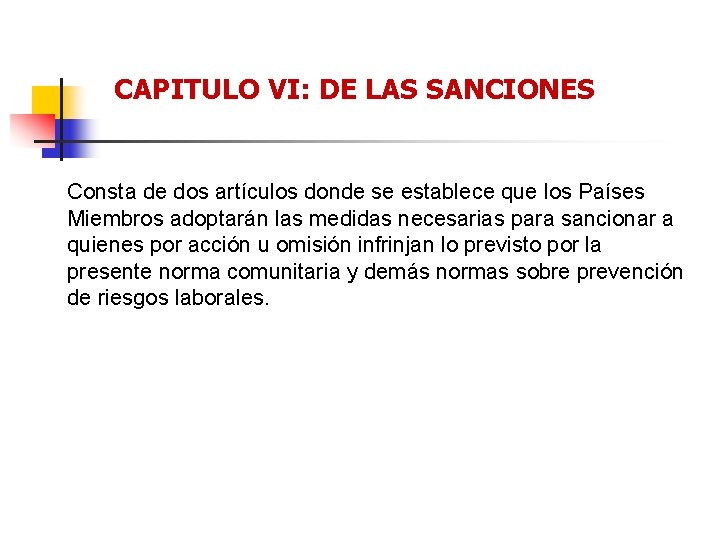 CAPITULO VI: DE LAS SANCIONES

Consta de dos artículos donde se establece que los Países Miembros adoptarán las medidas necesarias para sancionar a quienes por acción u omisión infrinjan lo previsto por la presente norma comunitaria y demás normas sobre prevención de riesgos laborales.